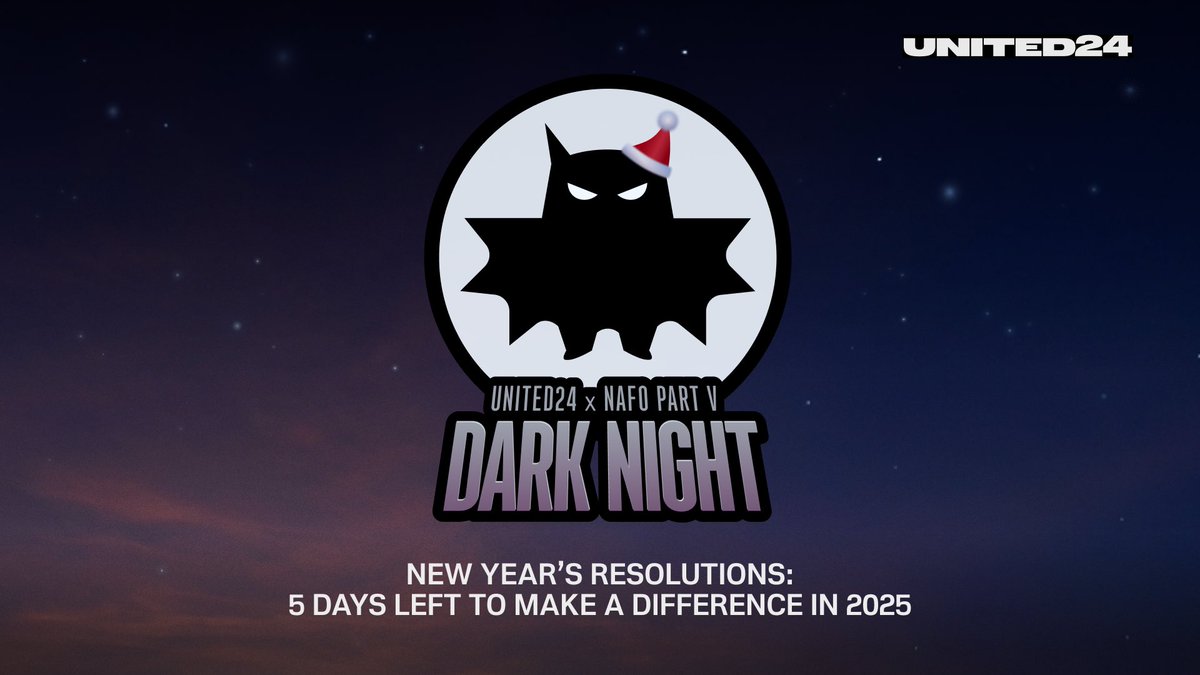 UNITED24

UNITED24 x NAFO PART V
DARK NIGHT

NEW YEAR'S RESOLUTIONS:
5 DAYS LEFT TO MAKE A DIFFERENCE IN 2025